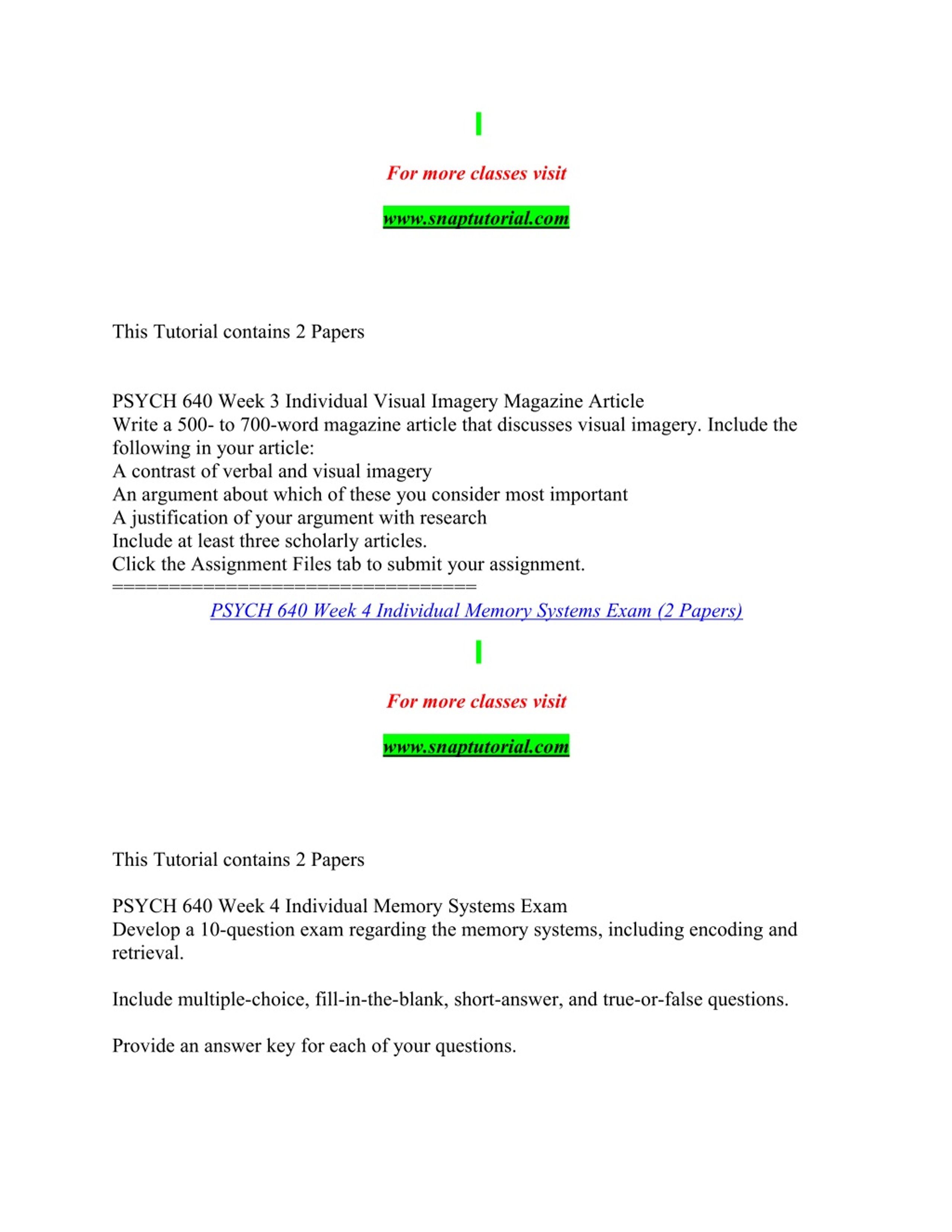 For more classes visit

www.snaptutorial.com

This Tutorial contains 2 Papers

PSYCH 640 Week 3 Individual Visual Imagery Magazine Article
Write a 500- to 700-word magazine article that discusses visual imagery. Include the following in your article:
A contrast of verbal and visual imagery
An argument about which of these you consider most important
A justification of your argument with research
Include at least three scholarly articles.
Click the Assignment Files tab to submit your assignment.
==================================

PSYCH 640 Week 4 Individual Memory Systems Exam (2 Papers)

For more classes visit

www.snaptutorial.com

This Tutorial contains 2 Papers

PSYCH 640 Week 4 Individual Memory Systems Exam
Develop a 10-question exam regarding the memory systems, including encoding and retrieval.

Include multiple-choice, fill-in-the-blank, short-answer, and true-or-false questions.

Provide an answer key for each of your questions.